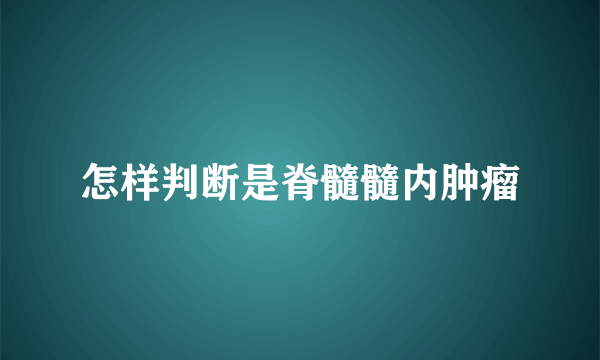 怎样判断是脊髓髓内肿瘤